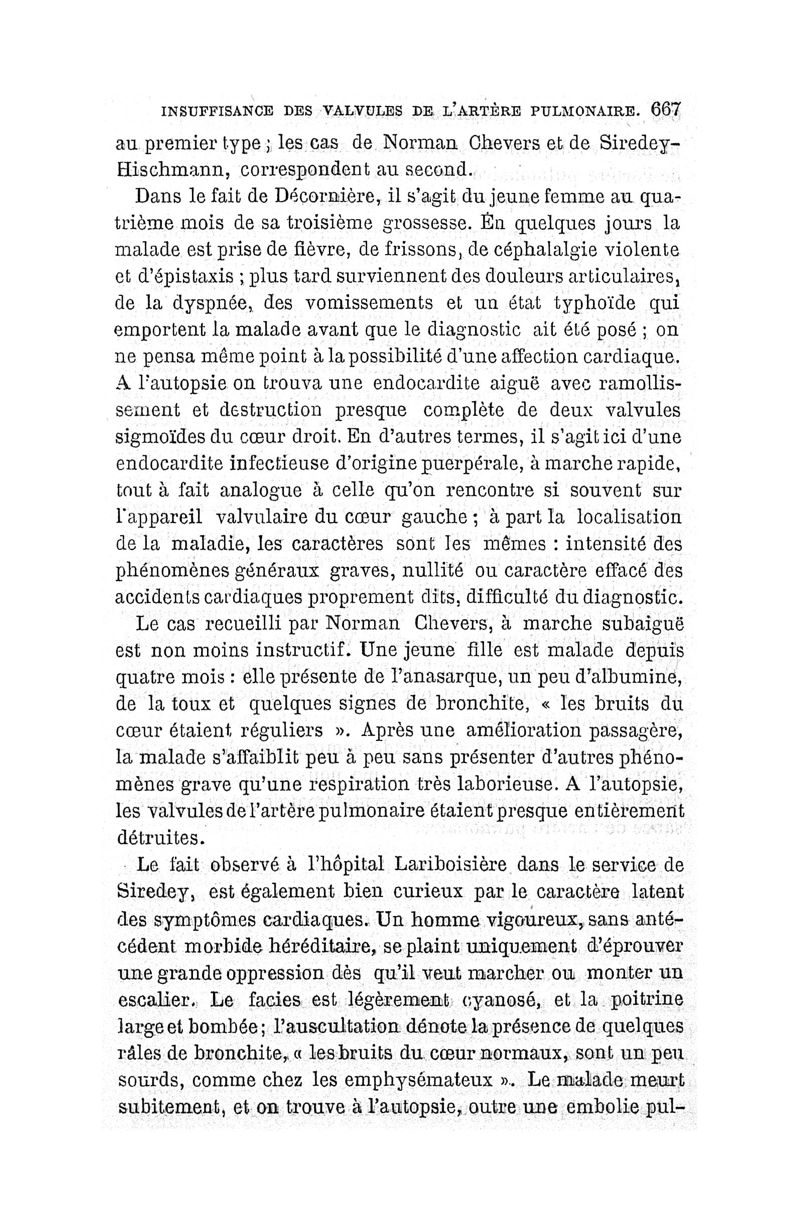 INSUFFISANCE DES VALVULES DE L'ARTÈRE PULMONAIRE. 667

au premier type ; les cas de Norman Chevers et de Siredey-Hischmann, correspondent au second.

Dans le fait de Décornière, il s'agit du jeune femme au quatrième mois de sa troisième grossesse. En quelques jours la malade est prise de fièvre, de frissons, de céphalalgie violente et d'épistaxis ; plus tard surviennent des douleurs articulaires, de la dyspnée, des vomissements et un état typhoïde qui emportent la malade avant que le diagnostic ait été posé ; on ne pensa même point à la possibilité d'une affection cardiaque. A l'autopsie on trouva une endocardite aiguë avec ramollissement et destruction presque complète de deux valvules sigmoïdes du cœur droit. En d'autres termes, il s'agit ici d'une endocardite infectieuse d'origine puerpérale, à marche rapide, tout à fait analogue à celle qu'on rencontre si souvent sur l'appareil valvulaire du cœur gauche ; à part la localisation de la maladie, les caractères sont les mêmes : intensité des phénomènes généraux graves, nullité ou caractère effacé des accidents cardiaques proprement dits, difficulté du diagnostic.

Le cas recueilli par Norman Chevers, à marche subaiguë est non moins instructif. Une jeune fille est malade depuis quatre mois : elle présente de l'anasarque, un peu d'albumine, de la toux et quelques signes de bronchite, « les bruits du cœur étaient réguliers ». Après une amélioration passagère, la malade s'affaiblit peu à peu sans présenter d'autres phénomènes grave qu'une respiration très laborieuse. A l'autopsie, les valvules de l'artère pulmonaire étaient presque entièrement détruites.

Le fait observé à l'hôpital Lariboisière dans le service de Siredey, est également bien curieux par le caractère latent des symptômes cardiaques. Un homme vigoureux, sans antécédent morbide héréditaire, se plaint uniquement d'éprouver une grande oppression dès qu'il veut marcher ou monter un escalier. Le facies est légèrement cyanosé, et la poitrine large et bombée ; l'auscultation dénote la présence de quelques râles de bronchite, « les bruits du cœur normaux, sont un peu sourds, comme chez les emphysémateux ». Le malade meurt subitement, et on trouve à l'autopsie, outre une embolie pul-